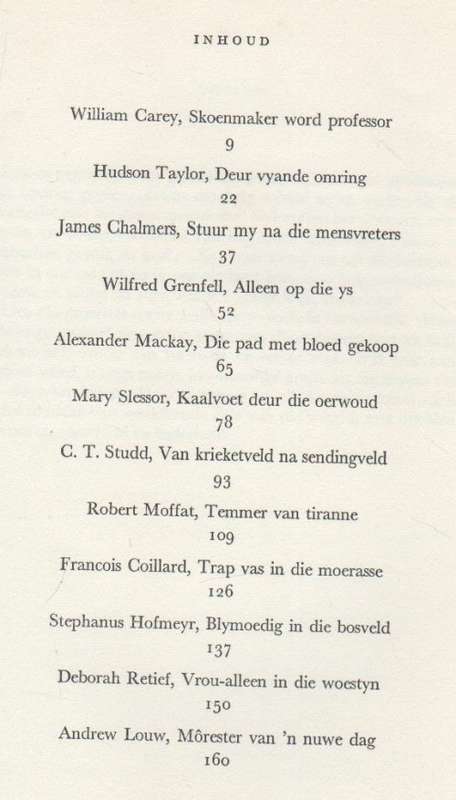 INHOUD

William Carey, Skoenmaker word professor
9

Hudson Taylor, Deur vyande omring
22

James Chalmers, Stuur my na die mensvreters
37

Wilfred Grenfell, Alleen op die ys
52

Alexander Mackay, Die pad met bloed gekoop
65

Mary Slessor, Kaalvoet deur die oerwoud
78

C. T. Studd, Van krieketveld na sendingveld
93

Robert Moffat, Temmer van tiranne
109

Francois Coillard, Trap vas in die moerasse
126

Stephanus Hofmeyr, Blymoedig in die bosveld
137

Deborah Retief, Vrou-alleen in die woestyn
150

Andrew Louw, Môrester van 'n nuwe dag
160